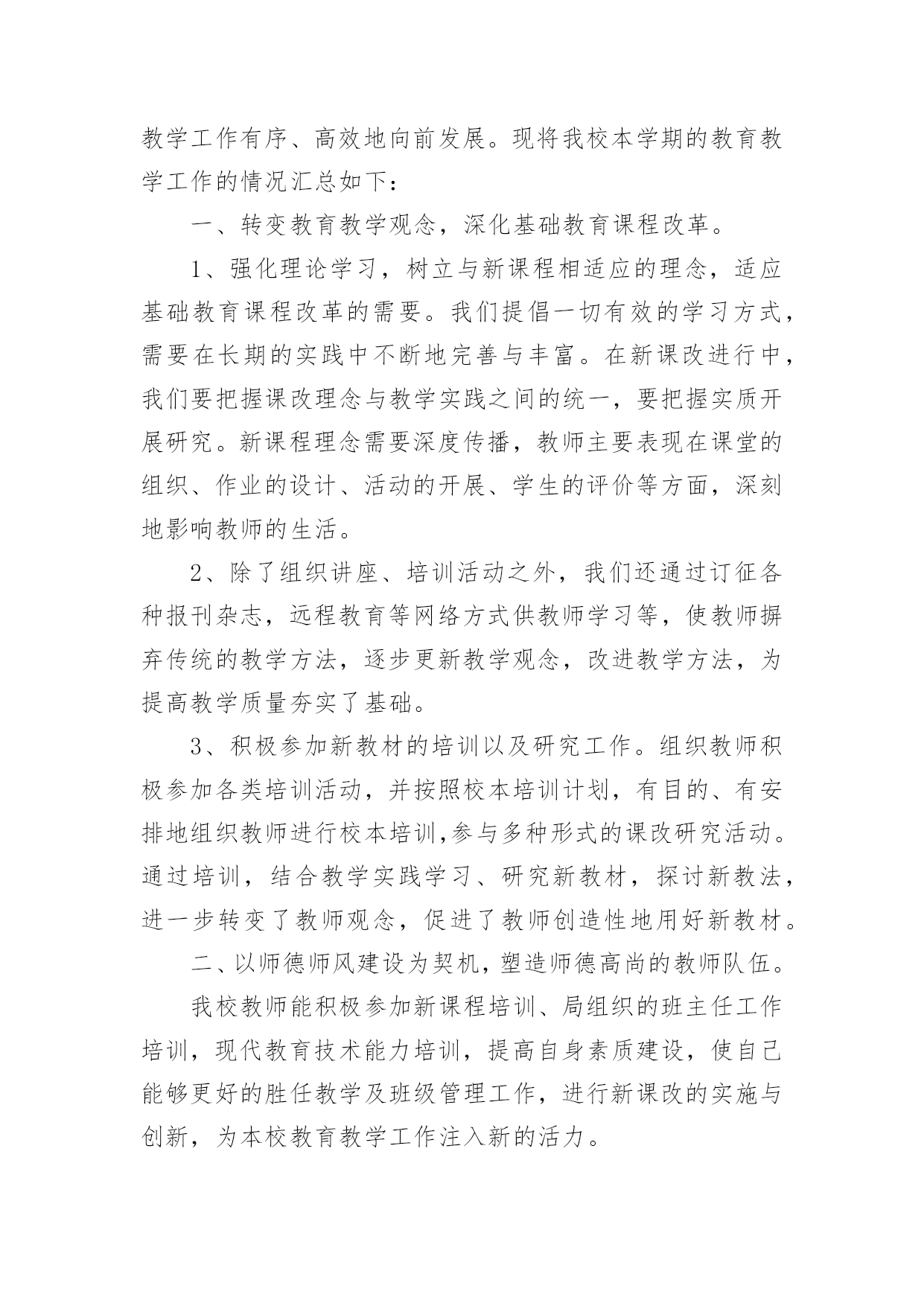 教学工作有序、高效地向前发展。现将我校本学期的教育教学工作的情况汇总如下：

一、转变教育教学观念，深化基础教育课程改革。

1、强化理论学习，树立与新课程相适应的理念，适应基础教育课程改革的需要。我们提倡一切有效的学习方式，需要在长期的实践中不断地完善与丰富。在新课改进行中，我们要把握课改理念与教学实践之间的统一，要把握实质开展研究。新课程理念需要深度传播，教师主要表现在课堂的组织、作业的设计、活动的开展、学生的评价等方面，深刻地影响教师的生活。

2、除了组织讲座、培训活动之外，我们还通过订征各种报刊杂志，远程教育等网络方式供教师学习等，使教师摒弃传统的教学方法，逐步更新教学观念，改进教学方法，为提高教学质量夯实了基础。

3、积极参加新教材的培训以及研究工作。组织教师积极参加各类培训活动，并按照校本培训计划，有目的、有安排地组织教师进行校本培训,参与多种形式的课改研究活动。通过培训，结合教学实践学习、研究新教材，探讨新教法，进一步转变了教师观念，促进了教师创造性地用好新教材。

二、以师德师风建设为契机，塑造师德高尚的教师队伍。

我校教师能积极参加新课程培训、局组织的班主任工作培训，现代教育技术能力培训，提高自身素质建设，使自己能够更好的胜任教学及班级管理工作，进行新课改的实施与创新，为本校教育教学工作注入新的活力。